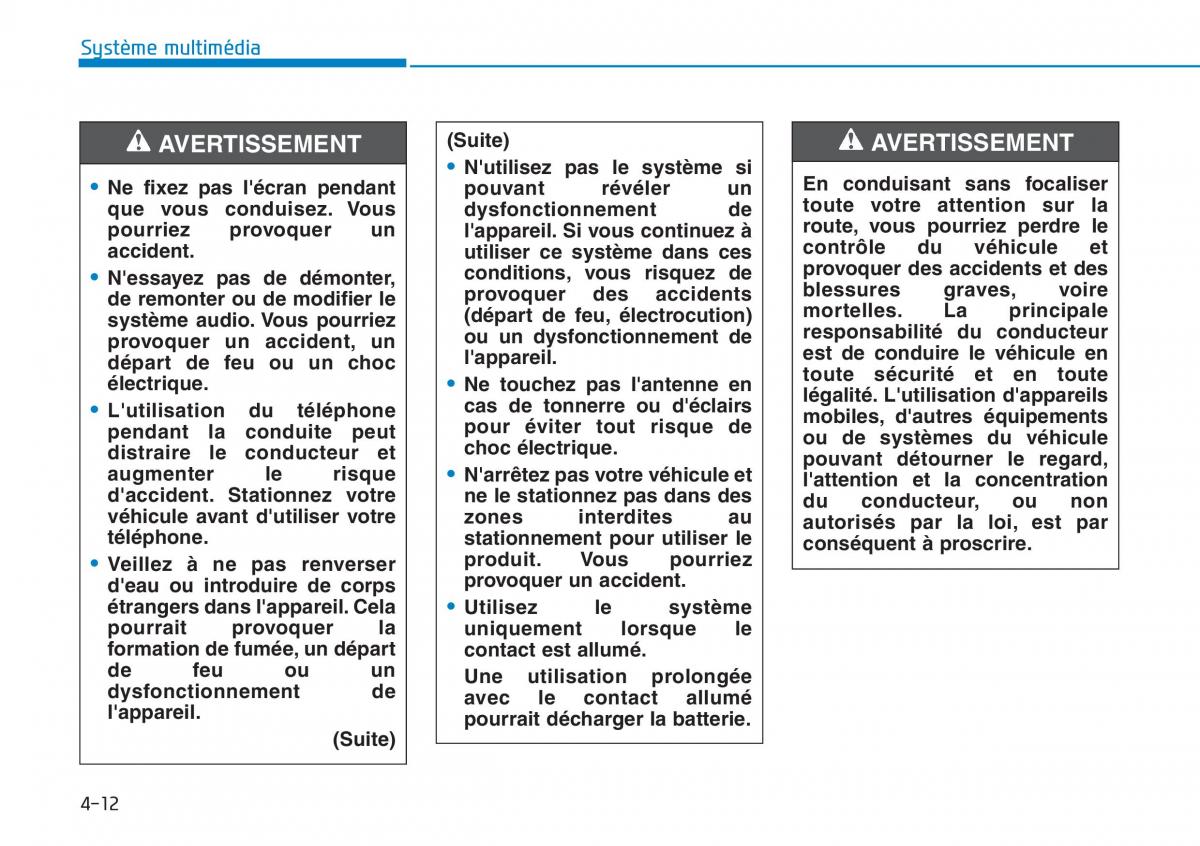 Système multimédia

AVERTISSEMENT

• Ne fixez pas l'écran pendant que vous conduisez. Vous pourriez provoquer un accident.

• N'essayez pas de démonter, de remonter ou de modifier le système audio. Vous pourriez provoquer un accident, un départ de feu ou un choc électrique.

• L'utilisation du téléphone pendant la conduite peut distraire le conducteur et augmenter le risque d'accident. Stationnez votre véhicule avant d'utiliser votre téléphone.

• Veillez à ne pas renverser d'eau ou introduire de corps étrangers dans l'appareil. Cela pourrait provoquer la formation de fumée, un départ de feu ou un dysfonctionnement de l'appareil.

(Suite)

(Suite)

• N'utilisez pas le système si pouvant révéler un dysfonctionnement de l'appareil. Si vous continuez à utiliser ce système dans ces conditions, vous risquez de provoquer des accidents (départ de feu, électrocution) ou un dysfonctionnement de l'appareil.

• Ne touchez pas l'antenne en cas de tonnerre ou d'éclairs pour éviter tout risque de choc électrique.

• N'arrêtez pas votre véhicule et ne le stationnez pas dans des zones interdites au stationnement pour utiliser le produit. Vous pourriez provoquer un accident.

• Utilisez le système uniquement lorsque le contact est allumé.

Une utilisation prolongée avec le contact allumé pourrait décharger la batterie.

AVERTISSEMENT

En conduisant sans focaliser toute votre attention sur la route, vous pourriez perdre le contrôle du véhicule et provoquer des accidents et des blessures graves, voire mortelles. La principale responsabilité du conducteur est de conduire le véhicule en toute sécurité et en toute légalité. L'utilisation d'appareils mobiles, d'autres équipements ou de systèmes du véhicule pouvant détourner le regard, l'attention et la concentration du conducteur, ou non autorisés par la loi, est par conséquent à proscrire.

4-12